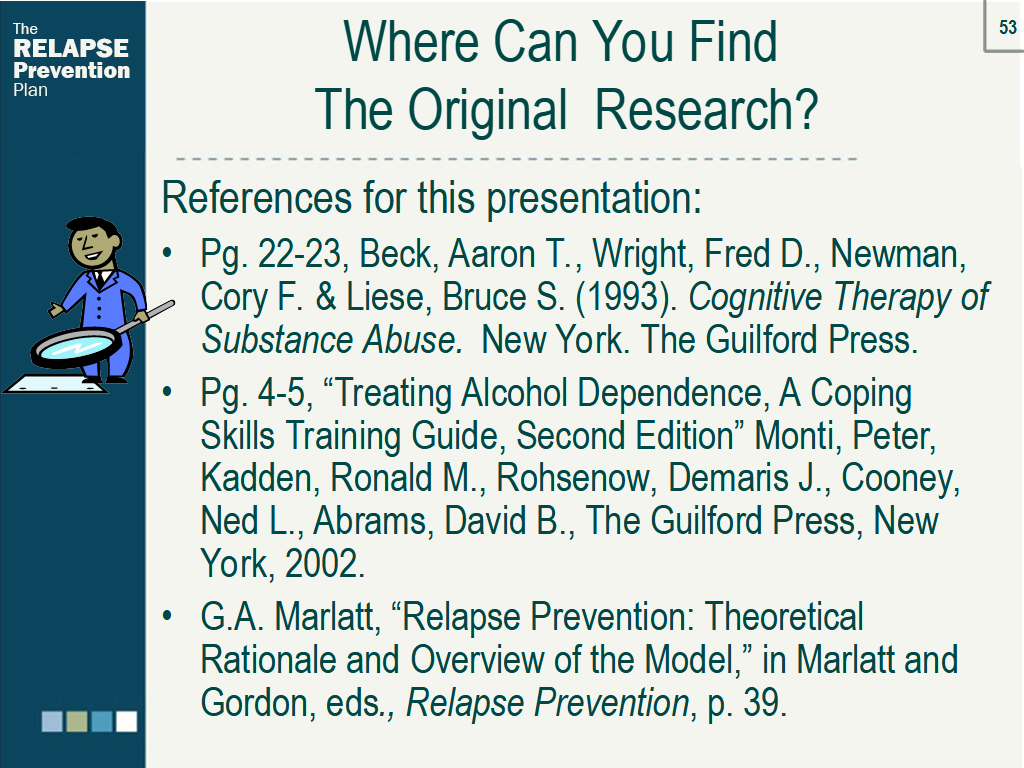 The
RELAPSE
Prevention
Plan

53

Where Can You Find
The Original Research?

References for this presentation:

• Pg. 22-23, Beck, Aaron T., Wright, Fred D., Newman, Cory F. & Liese, Bruce S. (1993). Cognitive Therapy of Substance Abuse. New York. The Guilford Press.
• Pg. 4-5, "Treating Alcohol Dependence, A Coping Skills Training Guide, Second Edition" Monti, Peter, Kadden, Ronald M., Rohsenow, Demaris J., Cooney, Ned L., Abrams, David B., The Guilford Press, New York, 2002.
• G.A. Marlatt, "Relapse Prevention: Theoretical Rationale and Overview of the Model," in Marlatt and Gordon, eds., Relapse Prevention, p. 39.